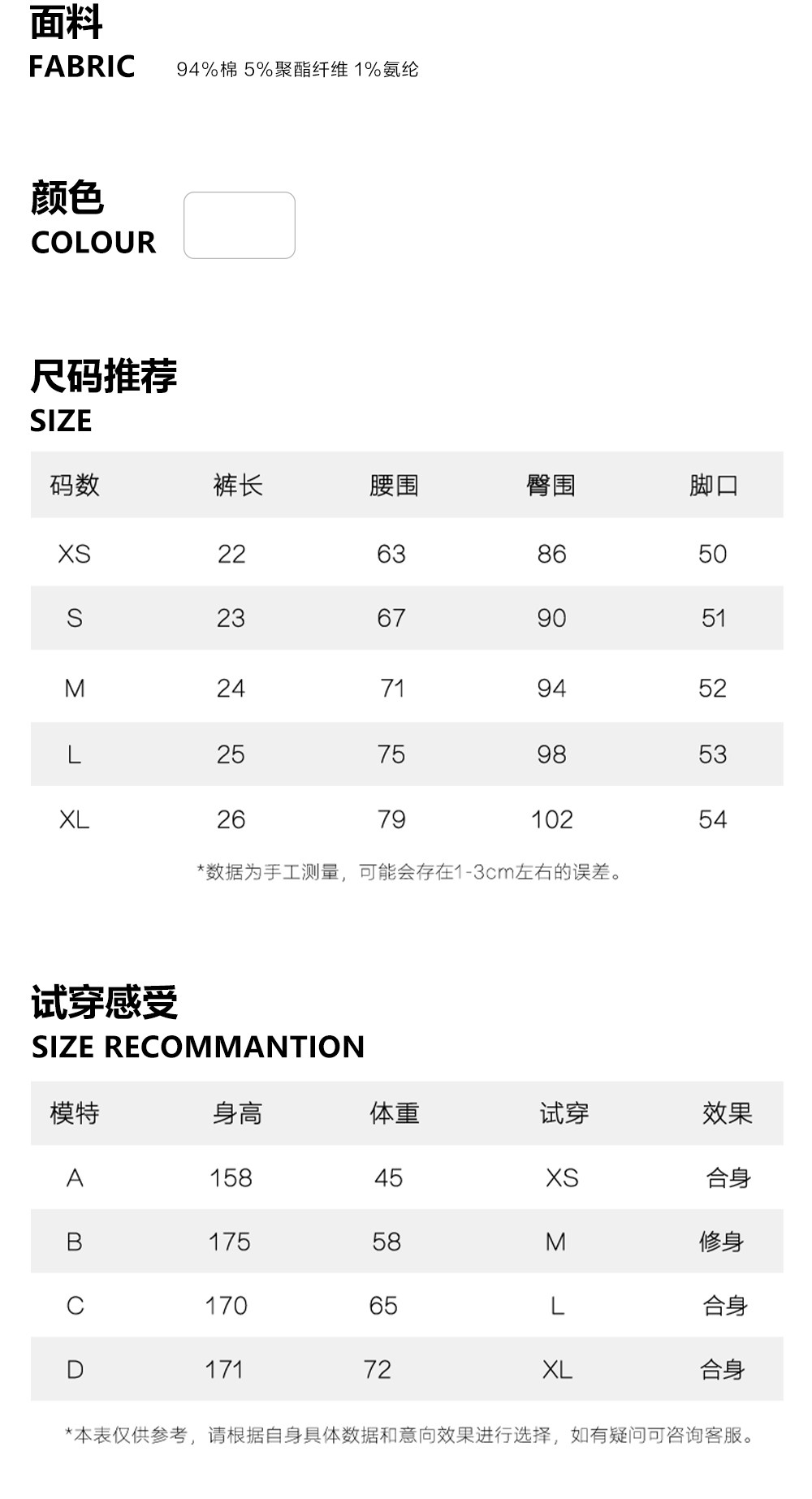 面料
FABRIC 94%棉 5%聚酯纤维 1%氨纶

颜色
COLOUR

尺码推荐
SIZE

| 码数 | 裤长 | 腰围 | 臀围 | 脚口 |
|---|---|---|---|---|
| XS | 22 | 63 | 86 | 50 |
| S | 23 | 67 | 90 | 51 |
| M | 24 | 71 | 94 | 52 |
| L | 25 | 75 | 98 | 53 |
| XL | 26 | 79 | 102 | 54 |

*数据为手工测量，可能会存在1-3cm左右的误差。

试穿感受
SIZE RECOMMANTION

| 模特 | 身高 | 体重 | 试穿 | 效果 |
|---|---|---|---|---|
| A | 158 | 45 | XS | 合身 |
| B | 175 | 58 | M | 修身 |
| C | 170 | 65 | L | 合身 |
| D | 171 | 72 | XL | 合身 |

*本表仅供参考，请根据自身具体数据和意向效果进行选择，如有疑问可咨询客服。